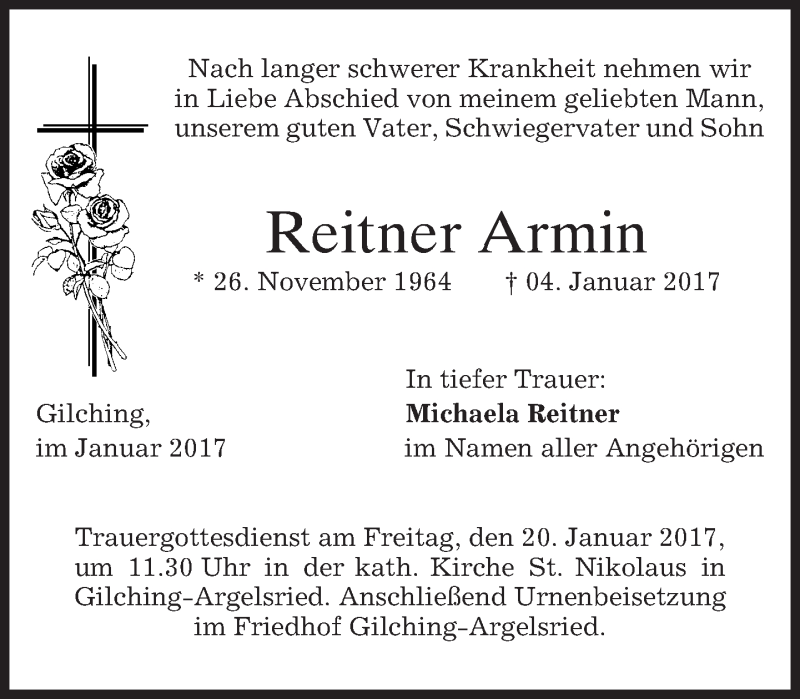 Nach langer schwerer Krankheit nehmen wir in Liebe Abschied von meinem geliebten Mann, unserem guten Vater, Schwiegervater und Sohn

Reitner Armin

* 26. November 1964 † 04. Januar 2017

Gilching,
im Januar 2017

In tiefer Trauer:
Michaela Reitner
im Namen aller Angehörigen

Trauergottesdienst am Freitag, den 20. Januar 2017, um 11.30 Uhr in der kath. Kirche St. Nikolaus in Gilching-Argelsried. Anschließend Urnenbeisetzung im Friedhof Gilching-Argelsried.